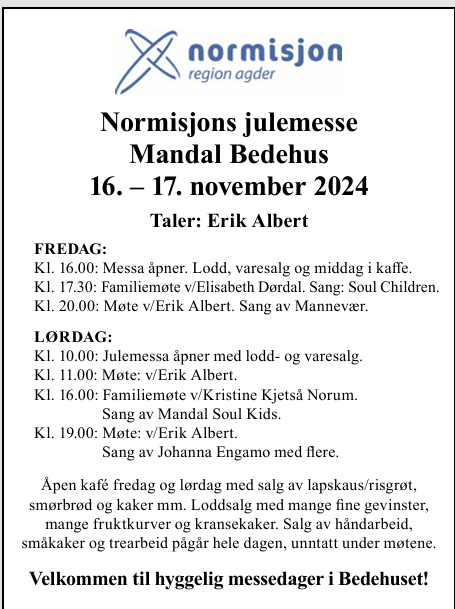 normisjon
region agder

Normisjons julemesse
Mandal Bedehus
16. – 17. november 2024

Taler: Erik Albert

FREDAG:
Kl. 16.00: Messa åpner. Lodd, varesalg og middag i kaffe.
Kl. 17.30: Familiemøte v/Elisabeth Dørdal. Sang: Soul Children.
Kl. 20.00: Møte v/Erik Albert. Sang av Mannevær.

LØRDAG:
Kl. 10.00: Julemessa åpner med lodd- og varesalg.
Kl. 11.00: Møte: v/Erik Albert.
Kl. 16.00: Familiemøte v/Kristine Kjetså Norum.
Sang av Mandal Soul Kids.
Kl. 19.00: Møte: v/Erik Albert.
Sang av Johanna Engamo med flere.

Åpen kafé fredag og lørdag med salg av lapskaus/risgrøt, smørbrød og kaker mm. Loddsalg med mange fine gevinster, mange fruktkurver og kransekaker. Salg av håndarbeid, småkaker og trearbeid pågår hele dagen, unntatt under møtene.

Velkommen til hyggelig messedager i Bedehuset!